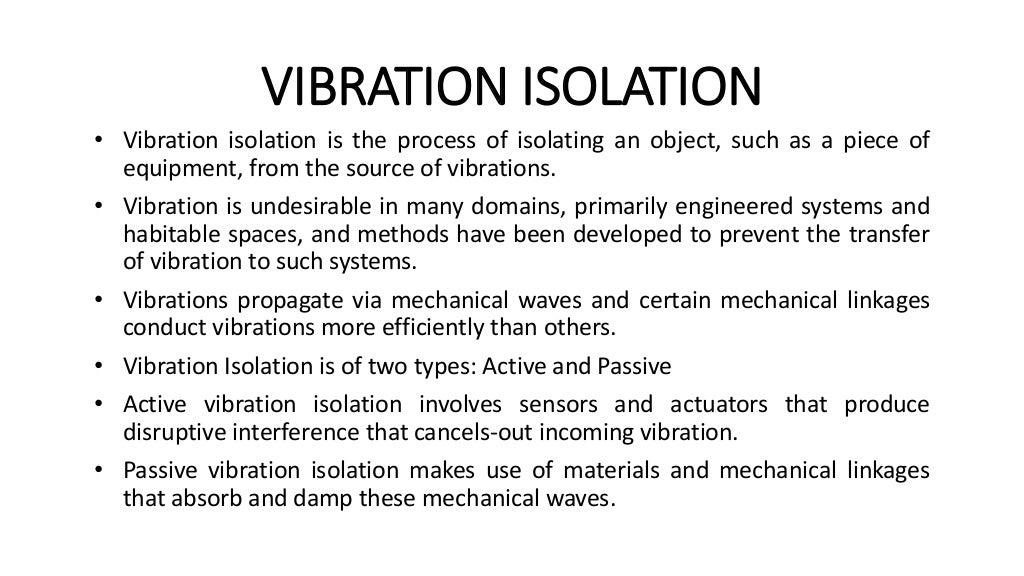 VIBRATION ISOLATION

• Vibration isolation is the process of isolating an object, such as a piece of equipment, from the source of vibrations.

• Vibration is undesirable in many domains, primarily engineered systems and habitable spaces, and methods have been developed to prevent the transfer of vibration to such systems.

• Vibrations propagate via mechanical waves and certain mechanical linkages conduct vibrations more efficiently than others.

• Vibration Isolation is of two types: Active and Passive

• Active vibration isolation involves sensors and actuators that produce disruptive interference that cancels-out incoming vibration.

• Passive vibration isolation makes use of materials and mechanical linkages that absorb and damp these mechanical waves.